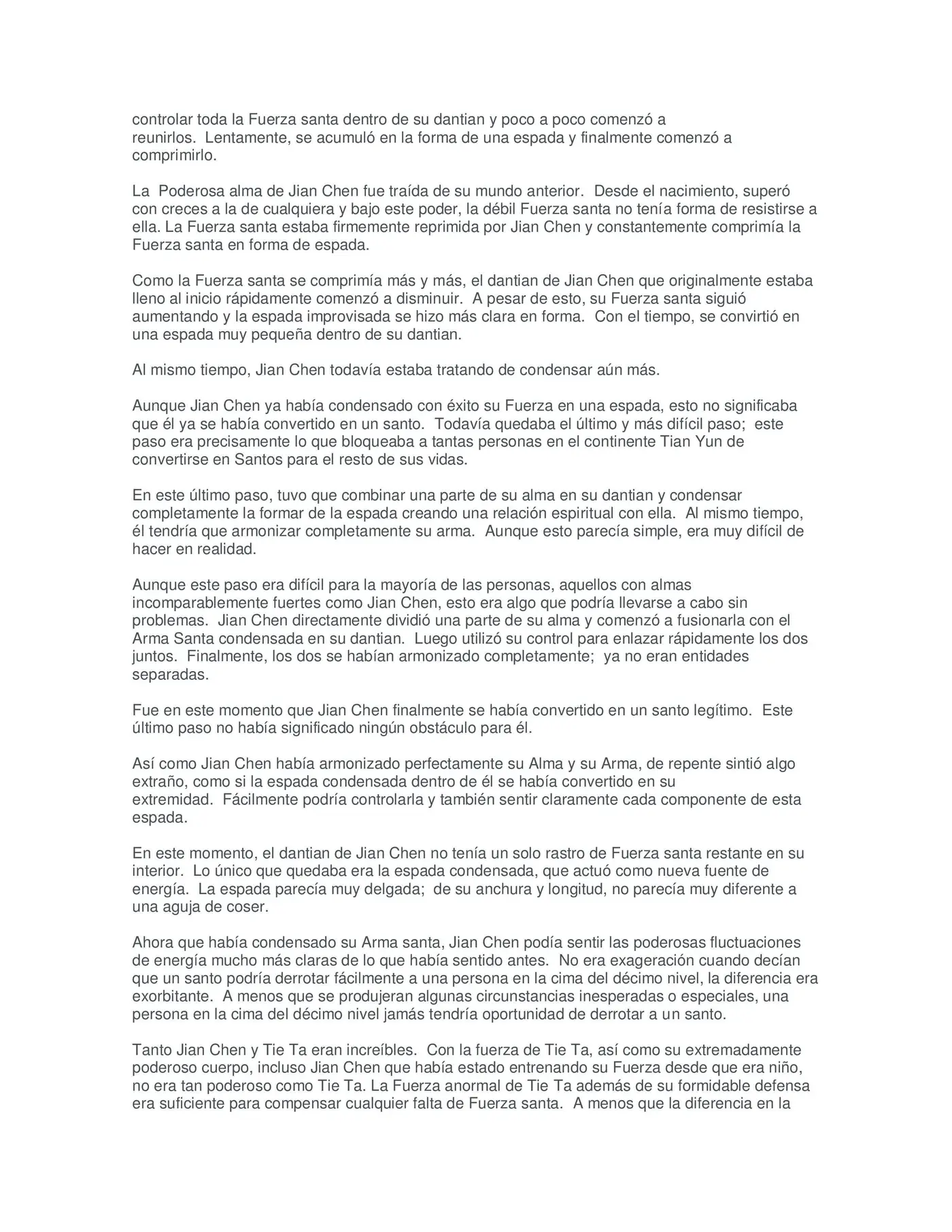 controlar toda la Fuerza santa dentro de su dantian y poco a poco comenzó a reunirlos. Lentamente, se acumuló en la forma de una espada y finalmente comenzó a comprimirlo.

La Poderosa alma de Jian Chen fue traída de su mundo anterior. Desde el nacimiento, superó con creces a la de cualquiera y bajo este poder, la débil Fuerza santa no tenía forma de resistirse a ella. La Fuerza santa estaba firmemente reprimida por Jian Chen y constantemente comprimía la Fuerza santa en forma de espada.

Como la Fuerza santa se comprimía más y más, el dantian de Jian Chen que originalmente estaba lleno al inicio rápidamente comenzó a disminuir. A pesar de esto, su Fuerza santa siguió aumentando y la espada improvisada se hizo más clara en forma. Con el tiempo, se convirtió en una espada muy pequeña dentro de su dantian.

Al mismo tiempo, Jian Chen todavía estaba tratando de condensar aún más.

Aunque Jian Chen ya había condensado con éxito su Fuerza en una espada, esto no significaba que él ya se había convertido en un santo. Todavía quedaba el último y más difícil paso; este paso era precisamente lo que bloqueaba a tantas personas en el continente Tian Yun de convertirse en Santos para el resto de sus vidas.

En este último paso, tuvo que combinar una parte de su alma en su dantian y condensar completamente la formar de la espada creando una relación espiritual con ella. Al mismo tiempo, él tendría que armonizar completamente su arma. Aunque esto parecía simple, era muy difícil de hacer en realidad.

Aunque este paso era difícil para la mayoría de las personas, aquellos con almas incomparablemente fuertes como Jian Chen, esto era algo que podría llevarse a cabo sin problemas. Jian Chen directamente dividió una parte de su alma y comenzó a fusionarla con el Arma Santa condensada en su dantian. Luego utilizó su control para enlazar rápidamente los dos juntos. Finalmente, los dos se habían armonizado completamente; ya no eran entidades separadas.

Fue en este momento que Jian Chen finalmente se había convertido en un santo legítimo. Este último paso no había significado ningún obstáculo para él.

Así como Jian Chen había armonizado perfectamente su Alma y su Arma, de repente sintió algo extraño, como si la espada condensada dentro de él se había convertido en su extremidad. Fácilmente podría controlarla y también sentir claramente cada componente de esta espada.

En este momento, el dantian de Jian Chen no tenía un solo rastro de Fuerza santa restante en su interior. Lo único que quedaba era la espada condensada, que actuó como nueva fuente de energía. La espada parecía muy delgada; de su anchura y longitud, no parecía muy diferente a una aguja de coser.

Ahora que había condensado su Arma santa, Jian Chen podía sentir las poderosas fluctuaciones de energía mucho más claras de lo que había sentido antes. No era exageración cuando decían que un santo podría derrotar fácilmente a una persona en la cima del décimo nivel, la diferencia era exorbitante. A menos que se produjeran algunas circunstancias inesperadas o especiales, una persona en la cima del décimo nivel jamás tendría oportunidad de derrotar a un santo.

Tanto Jian Chen y Tie Ta eran increíbles. Con la fuerza de Tie Ta, así como su extremadamente poderoso cuerpo, incluso Jian Chen que había estado entrenando su Fuerza desde que era niño, no era tan poderoso como Tie Ta. La Fuerza anormal de Tie Ta además de su formidable defensa era suficiente para compensar cualquier falta de Fuerza santa. A menos que la diferencia en la